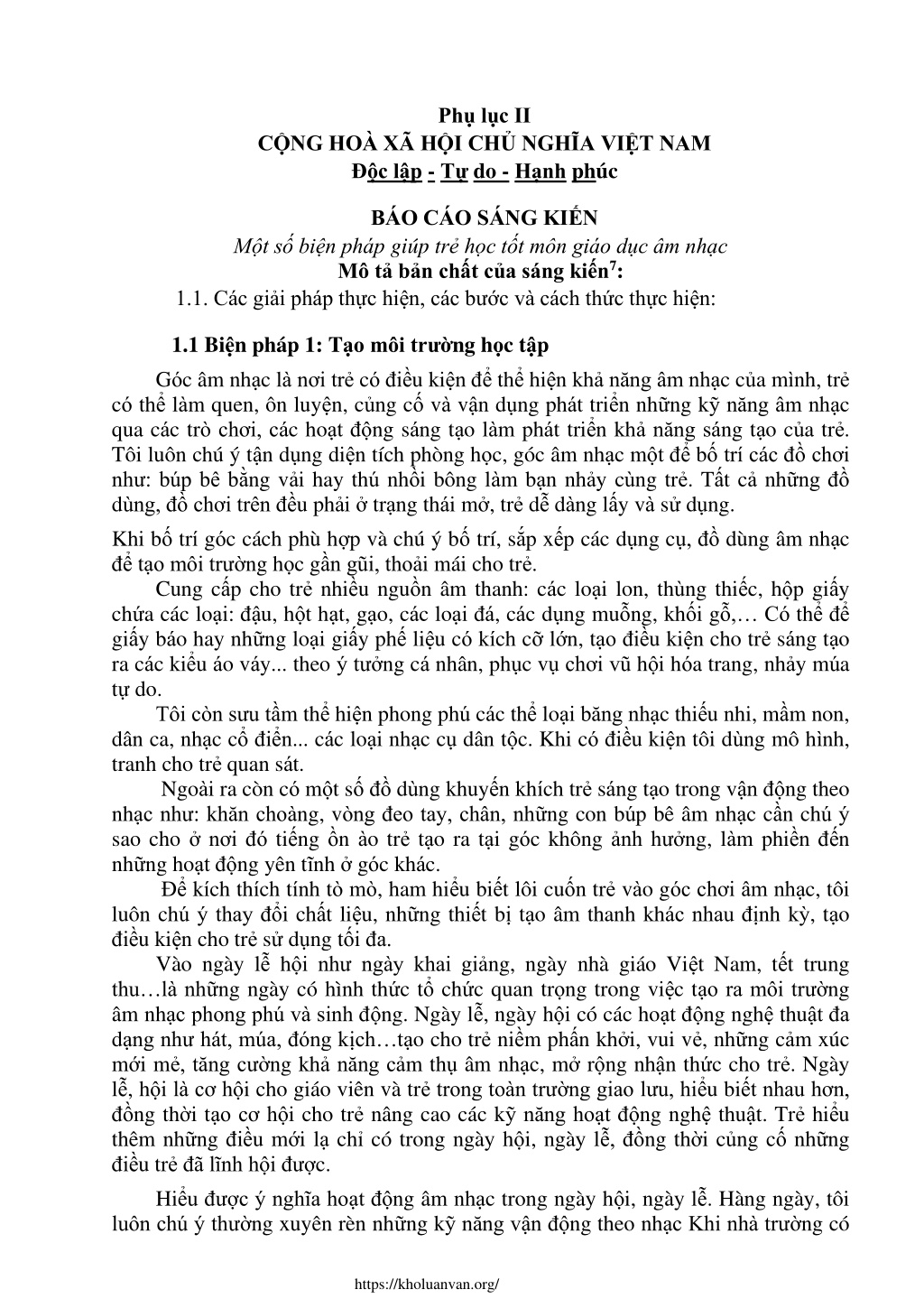 Phụ lục II
CỘNG HOÀ XÃ HỘI CHỦ NGHĨA VIỆT NAM
Độc lập - Tự do - Hạnh phúc

BÁO CÁO SÁNG KIẾN
Một số biện pháp giúp trẻ học tốt môn giáo dục âm nhạc
Mô tả bản chất của sáng kiến$^7$:
1.1. Các giải pháp thực hiện, các bước và cách thức thực hiện:

1.1 Biện pháp 1: Tạo môi trường học tập

Góc âm nhạc là nơi trẻ có điều kiện để thể hiện khả năng âm nhạc của mình, trẻ có thể làm quen, ôn luyện, củng cố và vận dụng phát triển những kỹ năng âm nhạc qua các trò chơi, các hoạt động sáng tạo làm phát triển khả năng sáng tạo của trẻ. Tôi luôn chú ý tận dụng diện tích phòng học, góc âm nhạc một để bố trí các đồ chơi như: búp bê bằng vải hay thú nhồi bông làm bạn nhảy cùng trẻ. Tất cả những đồ dùng, đồ chơi trên đều phải ở trạng thái mở, trẻ dễ dàng lấy và sử dụng.

Khi bố trí góc cách phù hợp và chú ý bố trí, sắp xếp các dụng cụ, đồ dùng âm nhạc để tạo môi trường học gần gũi, thoải mái cho trẻ.

Cung cấp cho trẻ nhiều nguồn âm thanh: các loại lon, thùng thiếc, hộp giấy chứa các loại: đậu, hột hạt, gạo, các loại đá, các dụng muỗng, khối gỗ,… Có thể để giấy báo hay những loại giấy phế liệu có kích cỡ lớn, tạo điều kiện cho trẻ sáng tạo ra các kiểu áo váy... theo ý tưởng cá nhân, phục vụ chơi vũ hội hóa trang, nhảy múa tự do.

Tôi còn sưu tầm thể hiện phong phú các thể loại băng nhạc thiếu nhi, mầm non, dân ca, nhạc cổ điển... các loại nhạc cụ dân tộc. Khi có điều kiện tôi dùng mô hình, tranh cho trẻ quan sát.

Ngoài ra còn có một số đồ dùng khuyến khích trẻ sáng tạo trong vận động theo nhạc như: khăn choàng, vòng đeo tay, chân, những con búp bê âm nhạc cần chú ý sao cho ở nơi đó tiếng ồn ào trẻ tạo ra tại góc không ảnh hưởng, làm phiền đến những hoạt động yên tĩnh ở góc khác.

Để kích thích tính tò mò, ham hiểu biết lôi cuốn trẻ vào góc chơi âm nhạc, tôi luôn chú ý thay đổi chất liệu, những thiết bị tạo âm thanh khác nhau định kỳ, tạo điều kiện cho trẻ sử dụng tối đa.

Vào ngày lễ hội như ngày khai giảng, ngày nhà giáo Việt Nam, tết trung thu…là những ngày có hình thức tổ chức quan trọng trong việc tạo ra môi trường âm nhạc phong phú và sinh động. Ngày lễ, ngày hội có các hoạt động nghệ thuật đa dạng như hát, múa, đóng kịch…tạo cho trẻ niềm phấn khởi, vui vẻ, những cảm xúc mới mẻ, tăng cường khả năng cảm thụ âm nhạc, mở rộng nhận thức cho trẻ. Ngày lễ, hội là cơ hội cho giáo viên và trẻ trong toàn trường giao lưu, hiểu biết nhau hơn, đồng thời tạo cơ hội cho trẻ nâng cao các kỹ năng hoạt động nghệ thuật. Trẻ hiểu thêm những điều mới lạ chỉ có trong ngày hội, ngày lễ, đồng thời củng cố những điều trẻ đã lĩnh hội được.

Hiểu được ý nghĩa hoạt động âm nhạc trong ngày hội, ngày lễ. Hàng ngày, tôi luôn chú ý thường xuyên rèn những kỹ năng vận động theo nhạc Khi nhà trường có

https://kholuanvan.org/